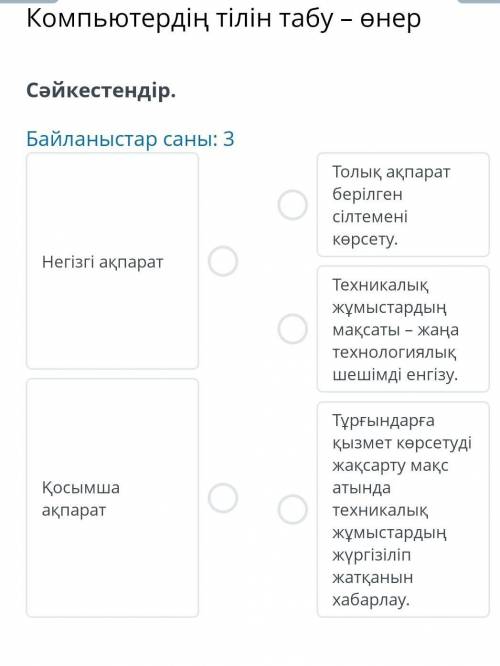 Компьютердің тілін табу – өнер

Сәйкестендір.

Байланыстар саны: 3

Негізгі ақпарат

Қосымша ақпарат

Толық ақпарат берілген сілтемені көрсету.

Техникалық жұмыстардың мақсаты – жаңа технологиялық шешімді енгізу.

Тұрғындарға қызмет көрсетуді жақсарту макс атында техникалық жұмыстардың жүргізіліп жатқанын хабарлау.